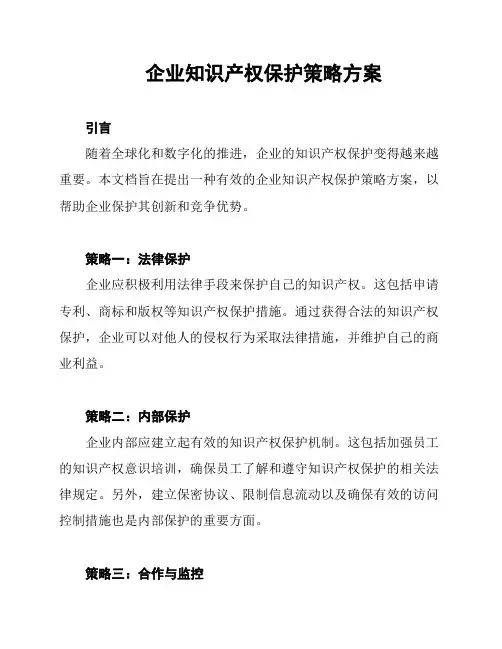 企业知识产权保护策略方案

引言

随着全球化和数字化的推进，企业的知识产权保护变得越来越重要。本文档旨在提出一种有效的企业知识产权保护策略方案，以帮助企业保护其创新和竞争优势。

策略一：法律保护

企业应积极利用法律手段来保护自己的知识产权。这包括申请专利、商标和版权等知识产权保护措施。通过获得合法的知识产权保护，企业可以对他人的侵权行为采取法律措施，并维护自己的商业利益。

策略二：内部保护

企业内部应建立起有效的知识产权保护机制。这包括加强员工的知识产权意识培训，确保员工了解和遵守知识产权保护的相关法律规定。另外，建立保密协议、限制信息流动以及确保有效的访问控制措施也是内部保护的重要方面。

策略三：合作与监控